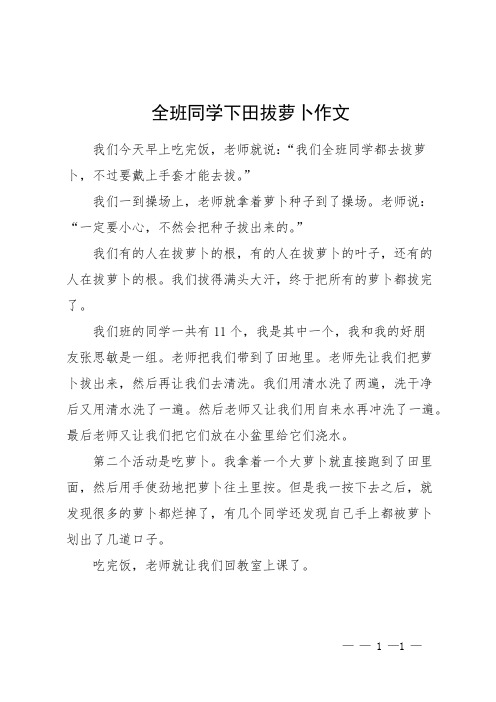 全班同学下田拔萝卜作文

我们今天早上吃完饭，老师就说：“我们全班同学都去拔萝卜，不过要戴上手套才能去拔。”

我们一到操场上，老师就拿着萝卜种子到了操场。老师说：“一定要小心，不然会把种子拔出来的。”

我们有的人在拔萝卜的根，有的人在拔萝卜的叶子，还有的人在拔萝卜的根。我们拔得满头大汗，终于把所有的萝卜都拔完了。

我们班的同学一共有 11 个，我是其中一个，我和我的好朋友张思敏是一组。老师把我们带到了田地里。老师先让我们把萝卜拔出来，然后再让我们去清洗。我们用清水洗了两遍，洗干净后又用清水洗了一遍。然后老师又让我们用自来水再冲洗了一遍。最后老师又让我们把它们放在小盆里给它们浇水。

第二个活动是吃萝卜。我拿着一个大萝卜就直接跑到了田里面，然后用手使劲地把萝卜往土里按。但是我一按下去之后，就发现很多的萝卜都烂掉了，有几个同学还发现自己手上都被萝卜划出了几道口子。

吃完饭，老师就让我们回教室上课了。

— — 1 —1 —